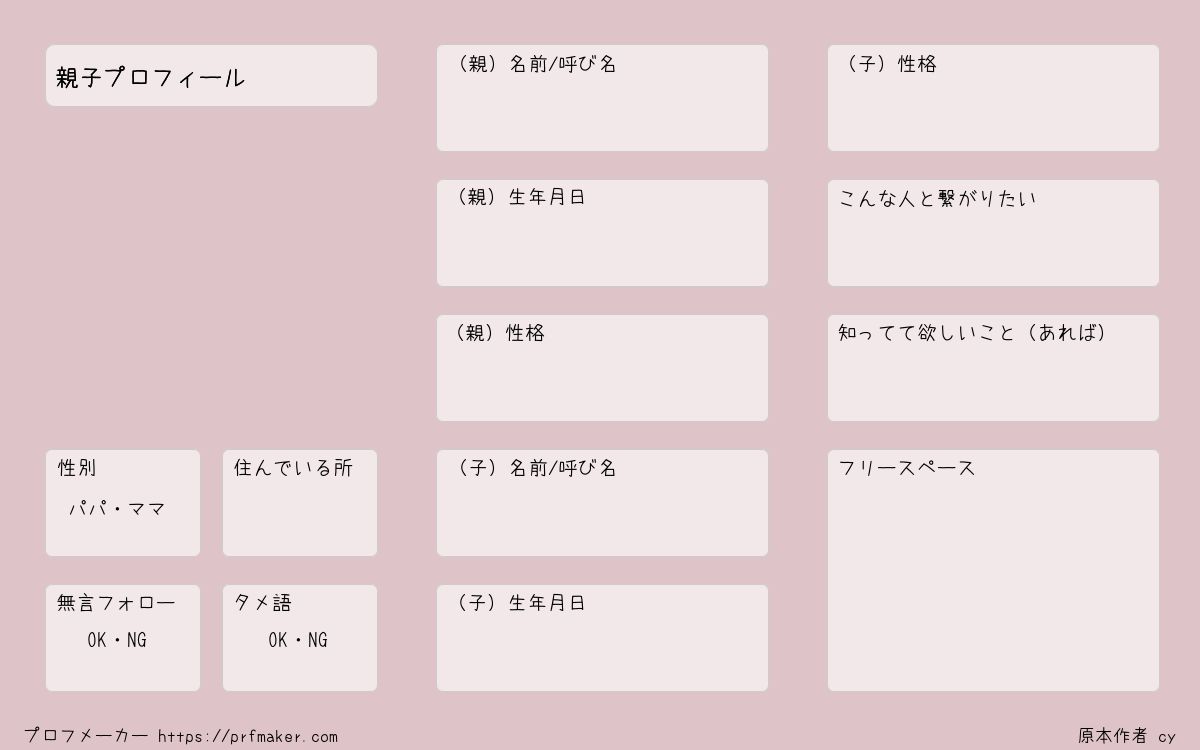 親子プロフィール

性別
パパ・ママ

住んでいる所

無言フォロー
OK・NG

タメ語
OK・NG

（親）名前/呼び名

（親）生年月日

（親）性格

（子）名前/呼び名

（子）生年月日

（子）性格

こんな人と繋がりたい

知ってて欲しいこと（あれば）

フリースペース

プロフメーカー https://prfmaker.com

原本作者 cy